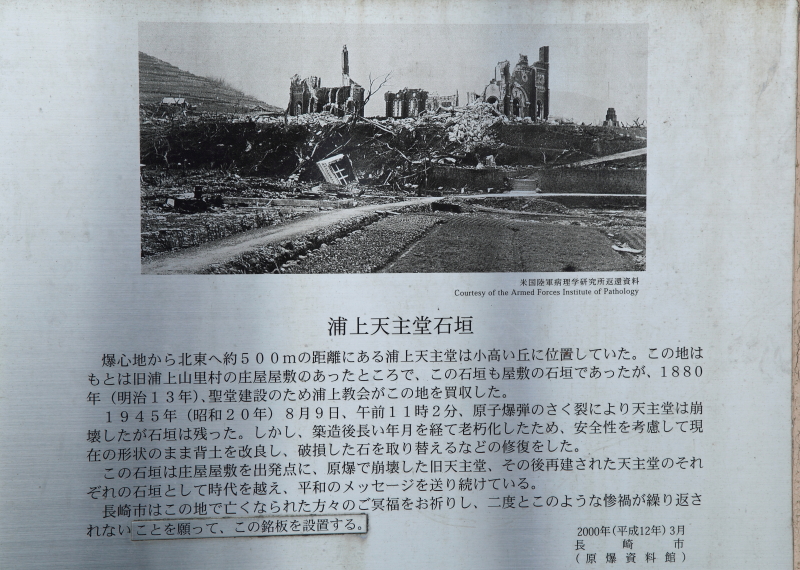 米国陸軍病理学研究所返還資料
Courtesy of the Armed Forces Institute of Pathology

浦上天主堂石垣

爆心地から北東へ約５００mの距離にある浦上天主堂は小高い丘に位置していた。この地はもとは旧浦上山里村の庄屋屋敷のあったところで、この石垣も屋敷の石垣であったが、１８８０年（明治１３年）、聖堂建設のため浦上教会がこの地を買収した。

１９４５年（昭和２０年）８月９日、午前１１時２分、原子爆弾のさく裂により天主堂は崩壊したが石垣は残った。しかし、築造後長い年月を経て老朽化したため、安全性を考慮して現在の形状のまま背土を改良し、破損した石を取り替えるなどの修復をした。

この石垣は庄屋屋敷を出発点に、原爆で崩壊した旧天主堂、その後再建された天主堂のそれぞれの石垣として時代を越え、平和のメッセージを送り続けている。

長崎市はこの地で亡くなられた方々のご冥福をお祈りし、二度とこのような惨禍が繰り返されないことを願って、この銘板を設置する。

2000年（平成12年）3月
長崎市
（原爆資料館）